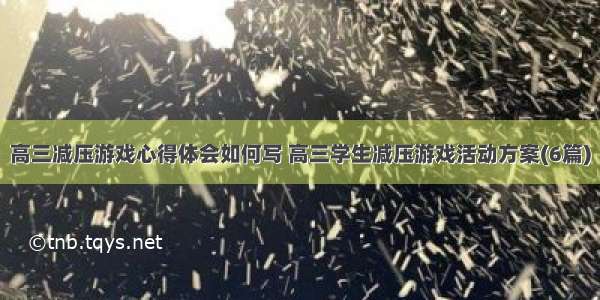 高三减压游戏心得体会如何写 高三学生减压游戏活动方案(6篇)

©tnb.tqys.net